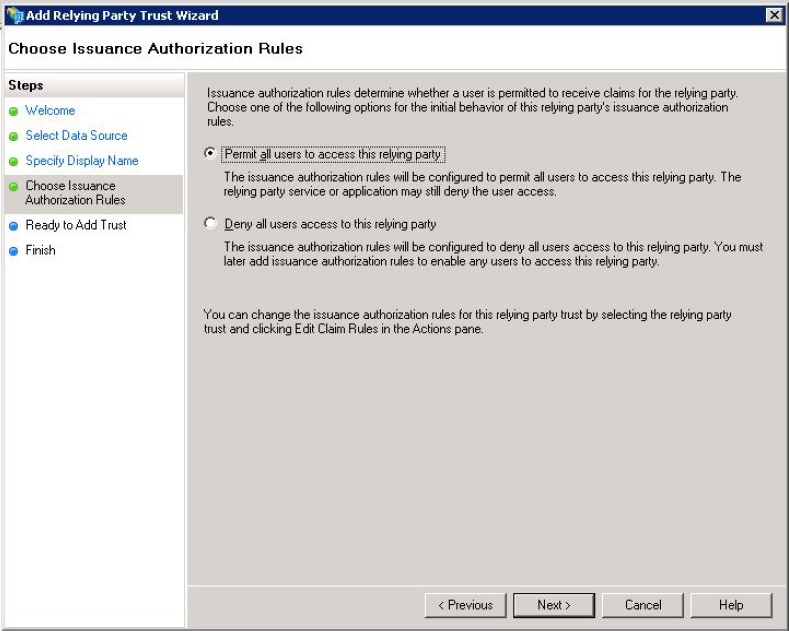 Add Relying Party Trust Wizard

Choose Issuance Authorization Rules

Steps

Welcome

Select Data Source

Specify Display Name

Choose Issuance Authorization Rules

Ready to Add Trust

Finish

Issuance authorization rules determine whether a user is permitted to receive claims for the relying party. Choose one of the following options for the initial behavior of this relying party's issuance authorization rules.

Permit all users to access this relying party

The issuance authorization rules will be configured to permit all users to access this relying party. The relying party service or application may still deny the user access.

Deny all users access to this relying party

The issuance authorization rules will be configured to deny all users access to this relying party. You must later add issuance authorization rules to enable any users to access this relying party.

You can change the issuance authorization rules for this relying party trust by selecting the relying party trust and clicking Edit Claim Rules in the Actions pane.

< Previous

Next >

Cancel

Help